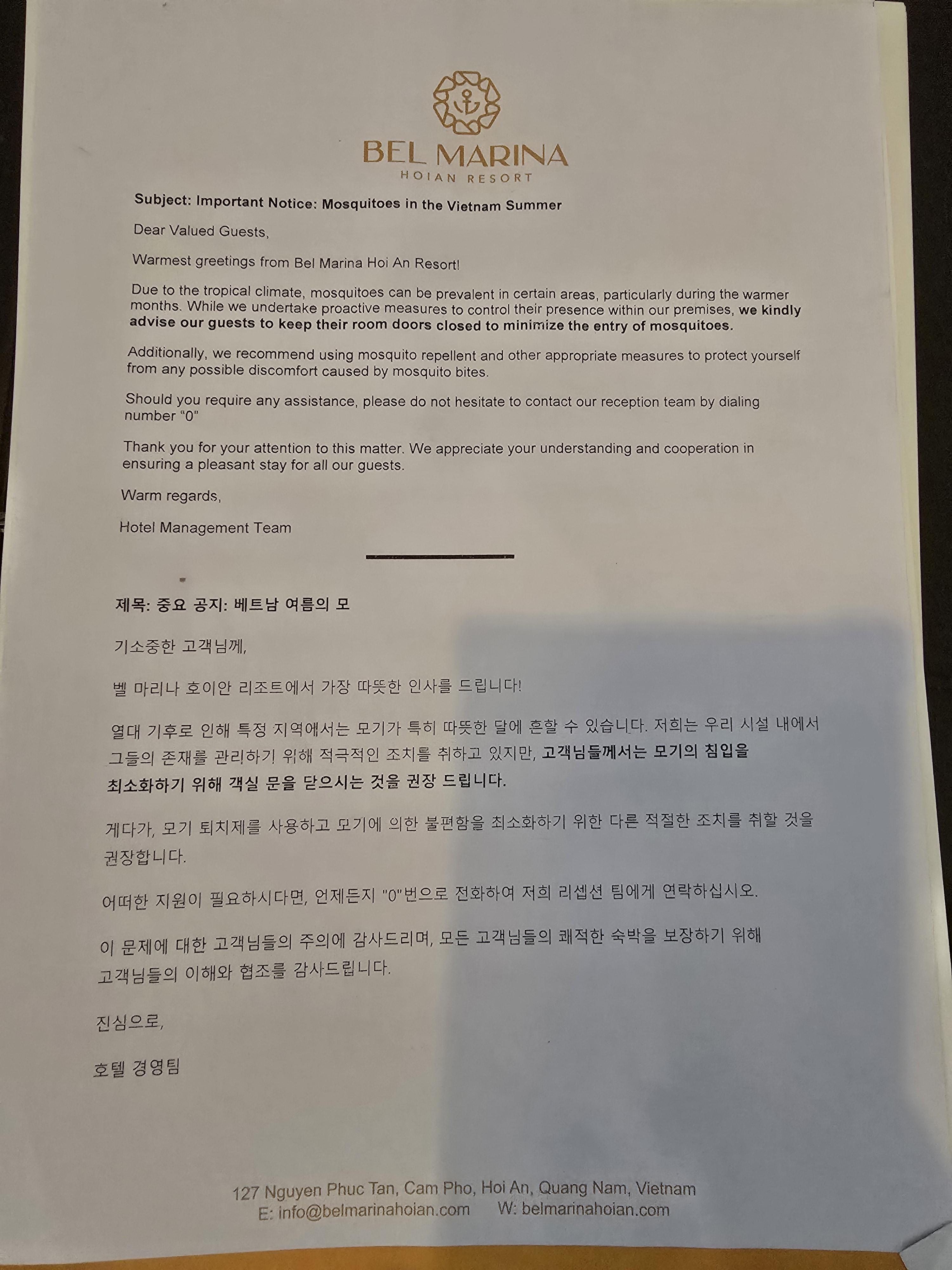 BEL MARINA
HOIAN RESORT

Subject: Important Notice: Mosquitoes in the Vietnam Summer

Dear Valued Guests,

Warmest greetings from Bel Marina Hoi An Resort!

Due to the tropical climate, mosquitoes can be prevalent in certain areas, particularly during the warmer months. While we undertake proactive measures to control their presence within our premises, we kindly advise our guests to keep their room doors closed to minimize the entry of mosquitoes.

Additionally, we recommend using mosquito repellent and other appropriate measures to protect yourself from any possible discomfort caused by mosquito bites.

Should you require any assistance, please do not hesitate to contact our reception team by dialing number "0"

Thank you for your attention to this matter. We appreciate your understanding and cooperation in ensuring a pleasant stay for all our guests.

Warm regards,

Hotel Management Team

제목: 중요 공지: 베트남 여름의 모

기소중한 고객님께,

벨 마리나 호이안 리조트에서 가장 따뜻한 인사를 드립니다!

열대 기후로 인해 특정 지역에서는 모기가 특히 따뜻한 달에 흔할 수 있습니다. 저희는 우리 시설 내에서 그들의 존재를 관리하기 위해 적극적인 조치를 취하고 있지만, 고객님들께서는 모기의 침입을 최소화하기 위해 객실 문을 닫으시는 것을 권장 드립니다.

게다가, 모기 퇴치제를 사용하고 모기에 의한 불편함을 최소화하기 위한 다른 적절한 조치를 취할 것을 권장합니다.

어떠한 지원이 필요하시다면, 언제든지 "0"번으로 전화하여 저희 리셉션 팀에게 연락하십시오.

이 문제에 대한 고객님들의 주의에 감사드리며, 모든 고객님들의 쾌적한 숙박을 보장하기 위해 고객님들의 이해와 협조를 감사드립니다.

진심으로,

호텔 경영팀

127 Nguyen Phuc Tan, Cam Pho, Hoi An, Quang Nam, Vietnam
E: info@belmarinahoian.com W: belmarinahoian.com